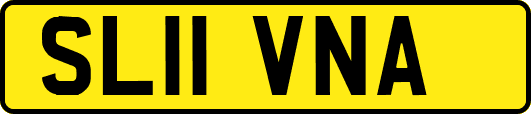 SL11 VNA